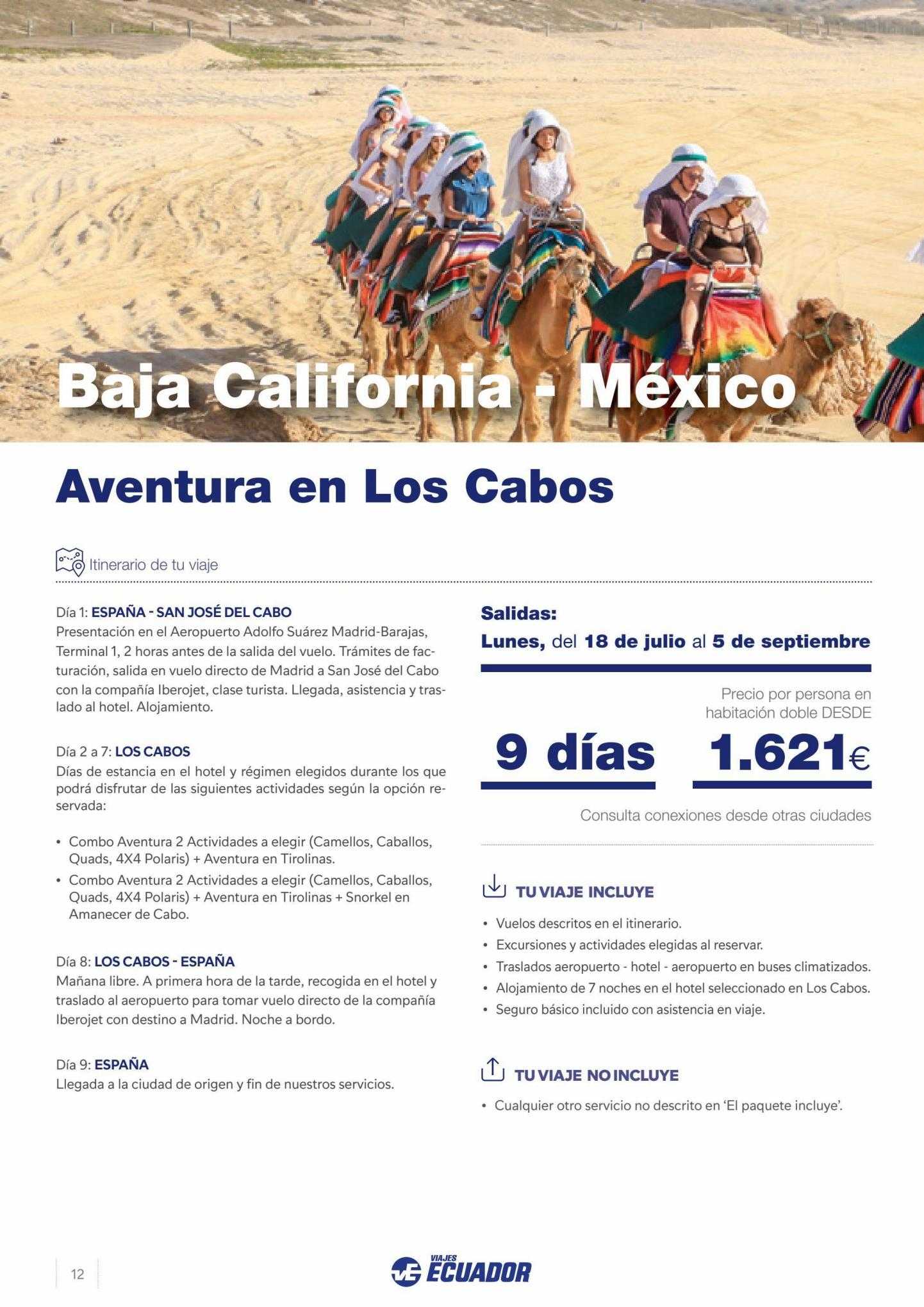 Baja California - México

Aventura en Los Cabos

Itinerario de tu viaje

Día 1: ESPAÑA - SAN JOSÉ DEL CABO
Presentación en el Aeropuerto Adolfo Suárez Madrid-Barajas, Terminal 1, 2 horas antes de la salida del vuelo. Trámites de facturación, salida en vuelo directo de Madrid a San José del Cabo con la compañía Iberojet, clase turista. Llegada, asistencia y traslado al hotel. Alojamiento.

Día 2 a 7: LOS CABOS
Días de estancia en el hotel y régimen elegidos durante los que podrá disfrutar de las siguientes actividades según la opción reservada:

• Combo Aventura 2 Actividades a elegir (Camellos, Caballos, Quads, 4X4 Polaris) + Aventura en Tirolinas.
• Combo Aventura 2 Actividades a elegir (Camellos, Caballos, Quads, 4X4 Polaris) + Aventura en Tirolinas + Snorkel en Amanecer de Cabo.

Día 8: LOS CABOS - ESPAÑA
Mañana libre. A primera hora de la tarde, recogida en el hotel y traslado al aeropuerto para tomar vuelo directo de la compañía Iberojet con destino a Madrid. Noche a bordo.

Día 9: ESPAÑA
Llegada a la ciudad de origen y fin de nuestros servicios.

Salidas:
Lunes, del 18 de julio al 5 de septiembre

Precio por persona en habitación doble DESDE

9 días

1.621€

Consulta conexiones desde otras ciudades

TU VIAJE INCLUYE
• Vuelos descritos en el itinerario.
• Excursiones y actividades elegidas al reservar.
• Traslados aeropuerto - hotel - aeropuerto en buses climatizados.
• Alojamiento de 7 noches en el hotel seleccionado en Los Cabos.
• Seguro básico incluido con asistencia en viaje.

TU VIAJE NO INCLUYE
• Cualquier otro servicio no descrito en 'El paquete incluye'.

12

VIAJES ECUADOR